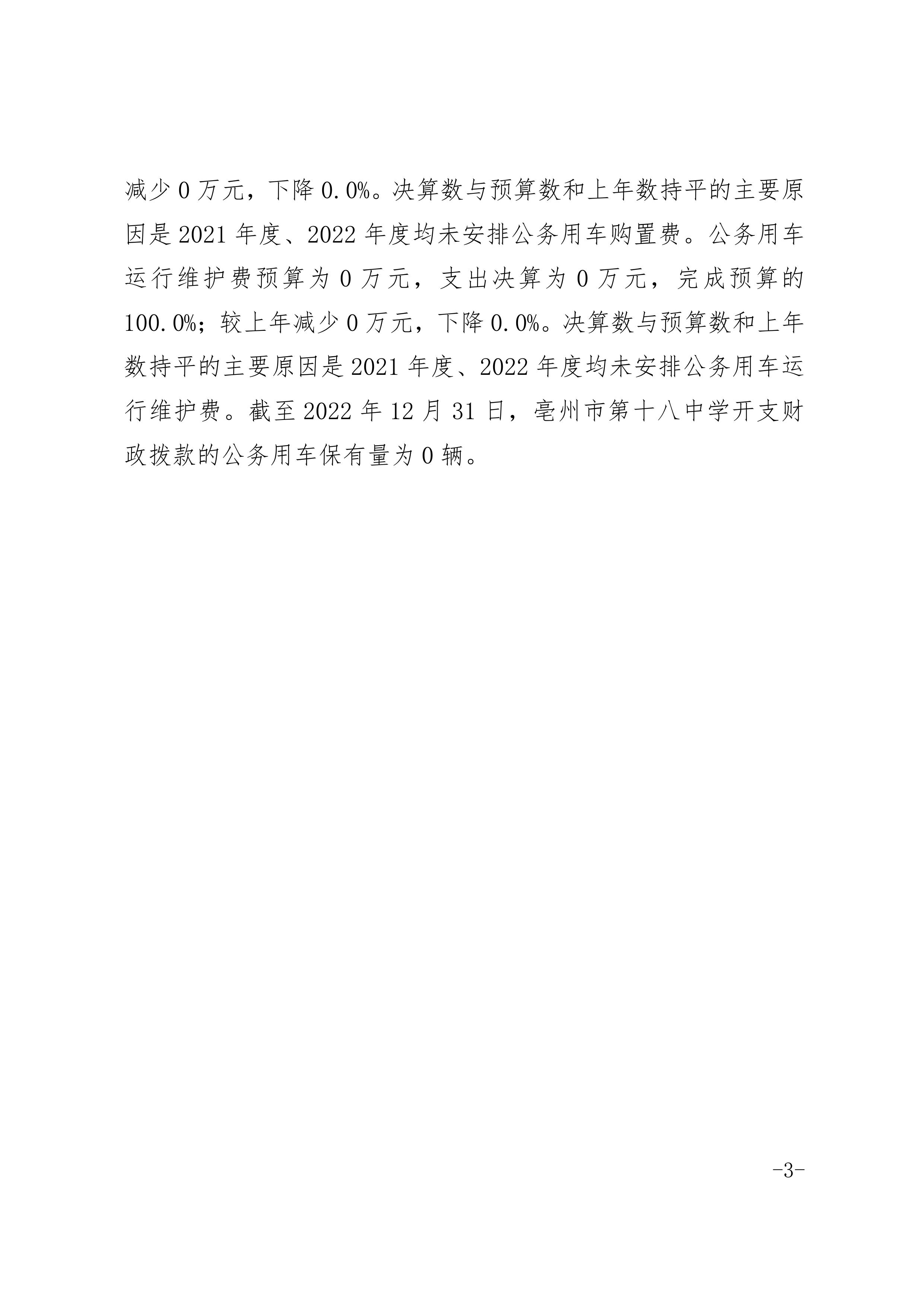 减少 0 万元，下降 0.0%。决算数与预算数和上年数持平的主要原因是 2021 年度、2022 年度均未安排公务用车购置费。公务用车运行维护费预算为 0 万元，支出决算为 0 万元，完成预算的 100.0%；较上年减少 0 万元，下降 0.0%。决算数与预算数和上年数持平的主要原因是 2021 年度、2022 年度均未安排公务用车运行维护费。截至 2022 年 12 月 31 日，亳州市第十八中学开支财政拨款的公务用车保有量为 0 辆。

-3-